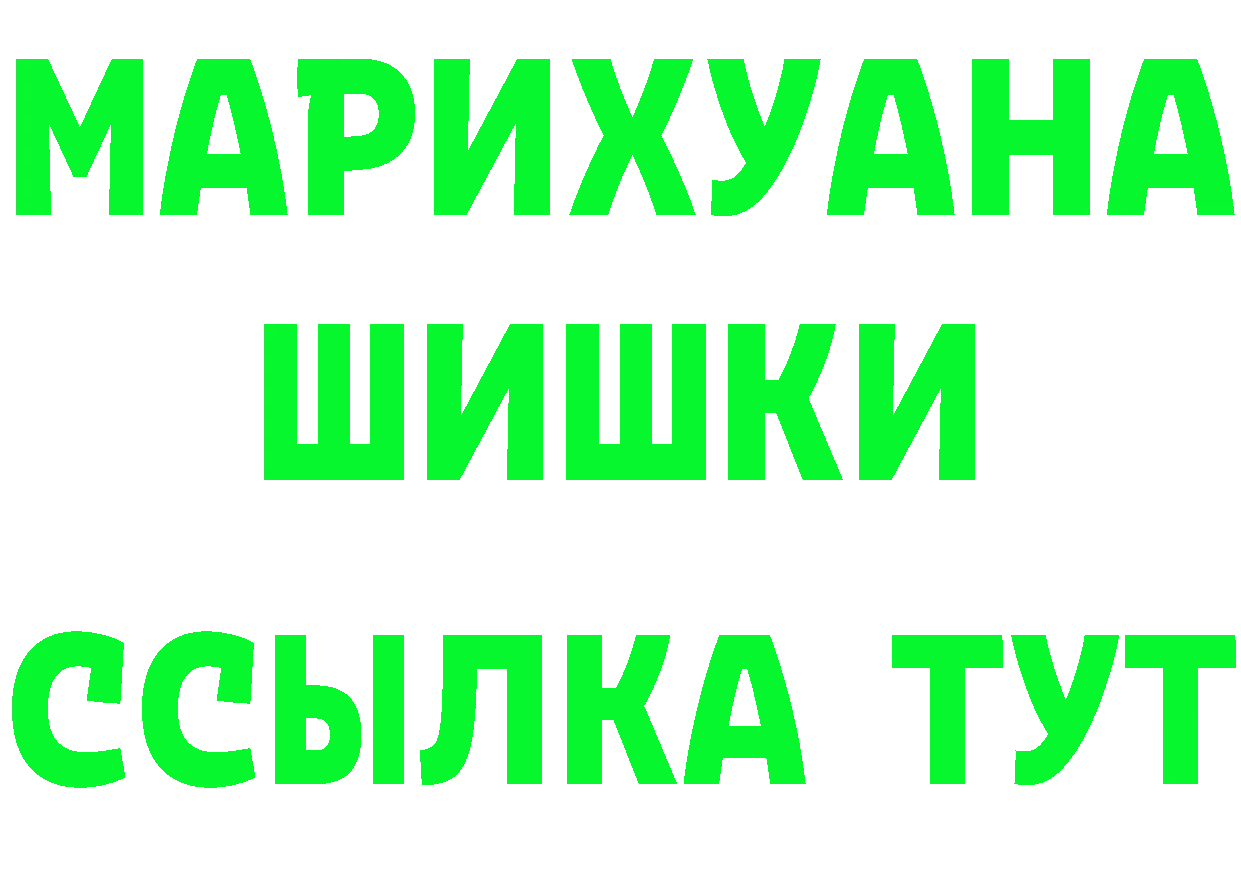 МАРИХУАНА
ШИШКИ
ССЫЛКА ТУТ